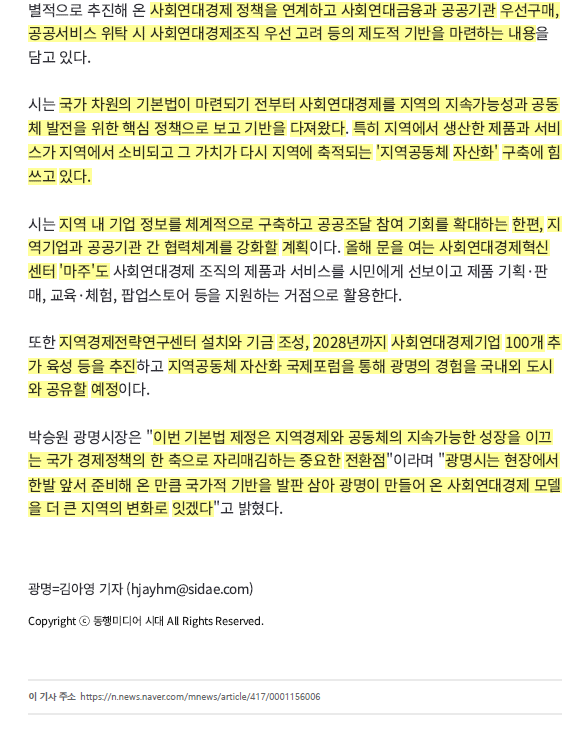 별적으로 추진해 온 사회연대경제 정책을 연계하고 사회연대금융과 공공기관 우선구매, 공공서비스 위탁 시 사회연대경제조직 우선 고려 등의 제도적 기반을 마련하는 내용을 담고 있다.

시는 국가 차원의 기본법이 마련되기 전부터 사회연대경제를 지역의 지속가능성과 공동체 발전을 위한 핵심 정책으로 보고 기반을 다져왔다. 특히 지역에서 생산한 제품과 서비스가 지역에서 소비되고 그 가치가 다시 지역에 축적되는 '지역공동체 자산화' 구축에 힘쓰고 있다.

시는 지역 내 기업 정보를 체계적으로 구축하고 공공조달 참여 기회를 확대하는 한편, 지역기업과 공공기관 간 협력체계를 강화할 계획이다. 올해 문을 여는 사회연대경제혁신센터 '마주'도 사회연대경제 조직의 제품과 서비스를 시민에게 선보이고 제품 기획·판매, 교육·체험, 팝업스토어 등을 지원하는 거점으로 활용한다.

또한 지역경제전략연구센터 설치와 기금 조성, 2028년까지 사회연대경제기업 100개 추가 육성 등을 추진하고 지역공동체 자산화 국제포럼을 통해 광명의 경험을 국내외 도시와 공유할 예정이다.

박승원 광명시장은 "이번 기본법 제정은 지역경제와 공동체의 지속가능한 성장을 이끄는 국가 경제정책의 한 축으로 자리매김하는 중요한 전환점"이라며 "광명시는 현장에서 한발 앞서 준비해 온 만큼 국가적 기반을 발판 삼아 광명이 만들어 온 사회연대경제 모델을 더 큰 지역의 변화로 잇겠다"고 밝혔다.

광명=김아영 기자 (hjayhm@sidae.com)

Copyright ⓒ 동행미디어 시대 All Rights Reserved.

이 기사 주소 https://n.news.naver.com/mnews/article/417/0001156006